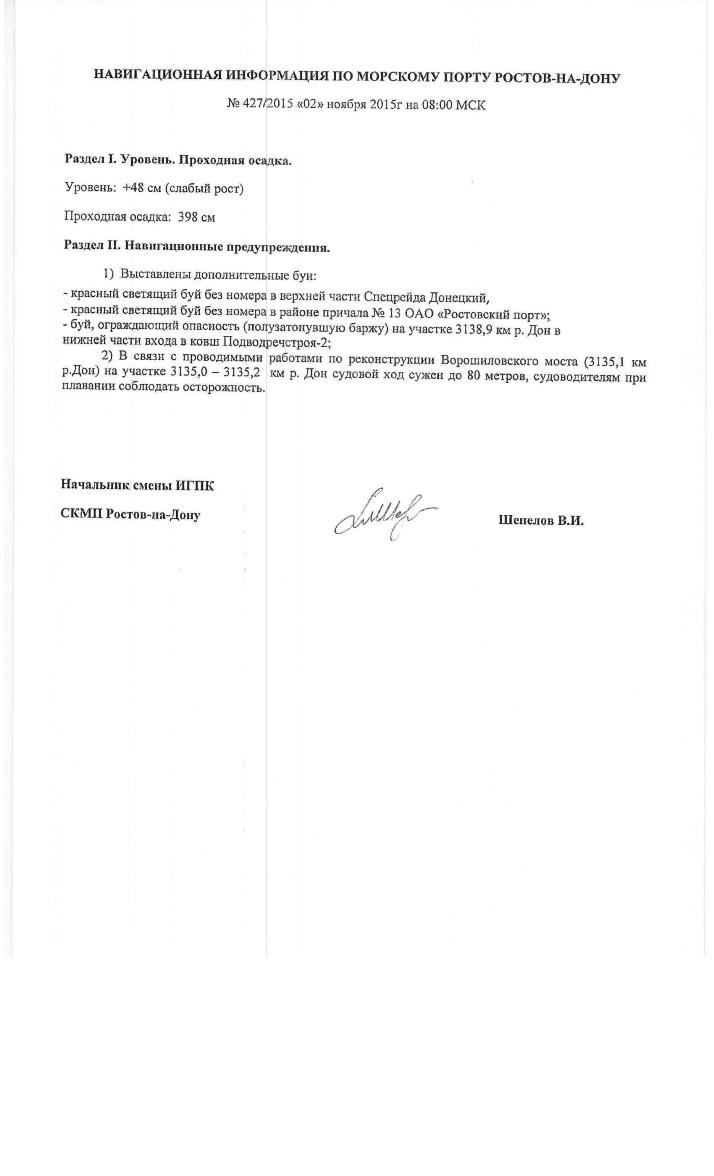 НАВИГАЦИОННАЯ ИНФОРМАЦИЯ ПО МОРСКОМУ ПОРТУ РОСТОВ-НА-ДОНУ

№ 427/2015 «02» ноября 2015г на 08:00 МСК

Раздел I. Уровень. Проходная осадка.

Уровень: +48 см (слабый рост)

Проходная осадка: 398 см

Раздел II. Навигационные предупреждения.

1) Выставлены дополнительные буи:
- красный светящий буй без номера в верхней части Спецрейда Донецкий,
- красный светящий буй без номера в районе причала № 13 ОАО «Ростовский порт»;
- буй, ограждающий опасность (полузатонувшую баржу) на участке 3138,9 км р. Дон в нижней части входа в ковш Подводречстроя-2;

2) В связи с проводимыми работами по реконструкции Ворошиловского моста (3135,1 км р.Дон) на участке 3135,0 – 3135,2 км р. Дон судовой ход сужен до 80 метров, судоводителям при плавании соблюдать осторожность.

Начальник смены ИГПК

СКМП Ростов-на-Дону

Шепелов В.И.